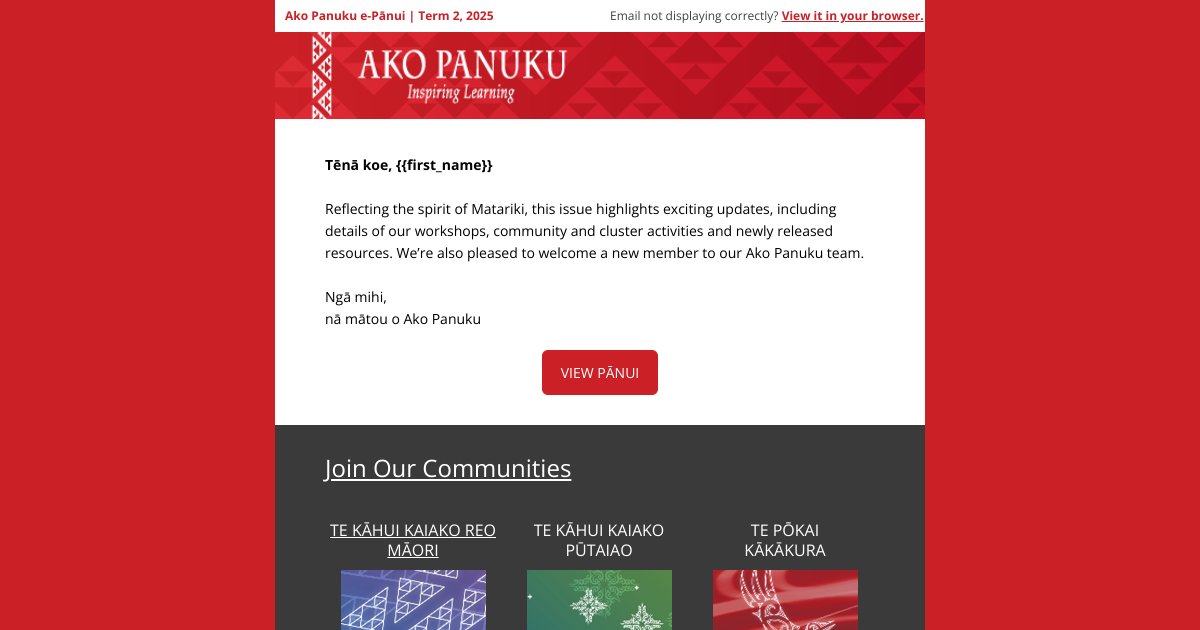 Ako Panuku e-Pānui | Term 2, 2025

Email not displaying correctly? View it in your browser.

AKO PANUKU
Inspiring Learning

Tēnā koe, {{first_name}}

Reflecting the spirit of Matariki, this issue highlights exciting updates, including details of our workshops, community and cluster activities and newly released resources. We're also pleased to welcome a new member to our Ako Panuku team.

Ngā mihi,
nā mātou o Ako Panuku

VIEW PĀNUI

Join Our Communities

TE KĀHUI KAIAKO REO MĀORI

TE KĀHUI KAIAKO PŪTAIAO

TE PŌKAI KĀKĀKURA